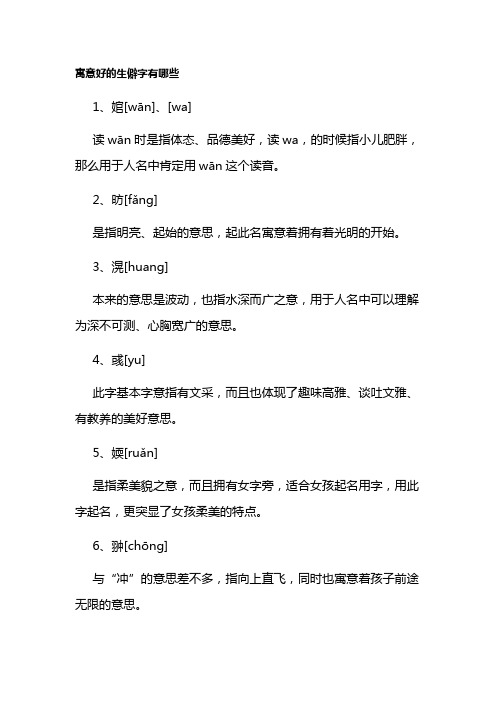 寓意好的生僻字有哪些

1、婠[wān]、[wa]

读 wān 时是指体态、品德美好，读 wa，的时候指小儿肥胖，那么用于人名中肯定用 wān 这个读音。

2、昉[fǎng]

是指明亮、起始的意思，起此名寓意着拥有着光明的开始。

3、滉[huang]

本来的意思是波动，也指水深而广之意，用于人名中可以理解为深不可测、心胸宽广的意思。

4、彧[yu]

此字基本字意指有文采，而且也体现了趣味高雅、谈吐文雅、有教养的美好意思。

5、媆[ruǎn]

是指柔美貌之意，而且拥有女字旁，适合女孩起名用字，用此字起名，更突显了女孩柔美的特点。

6、翀[chōng]

与“冲”的意思差不多，指向上直飞，同时也寓意着孩子前途无限的意思。